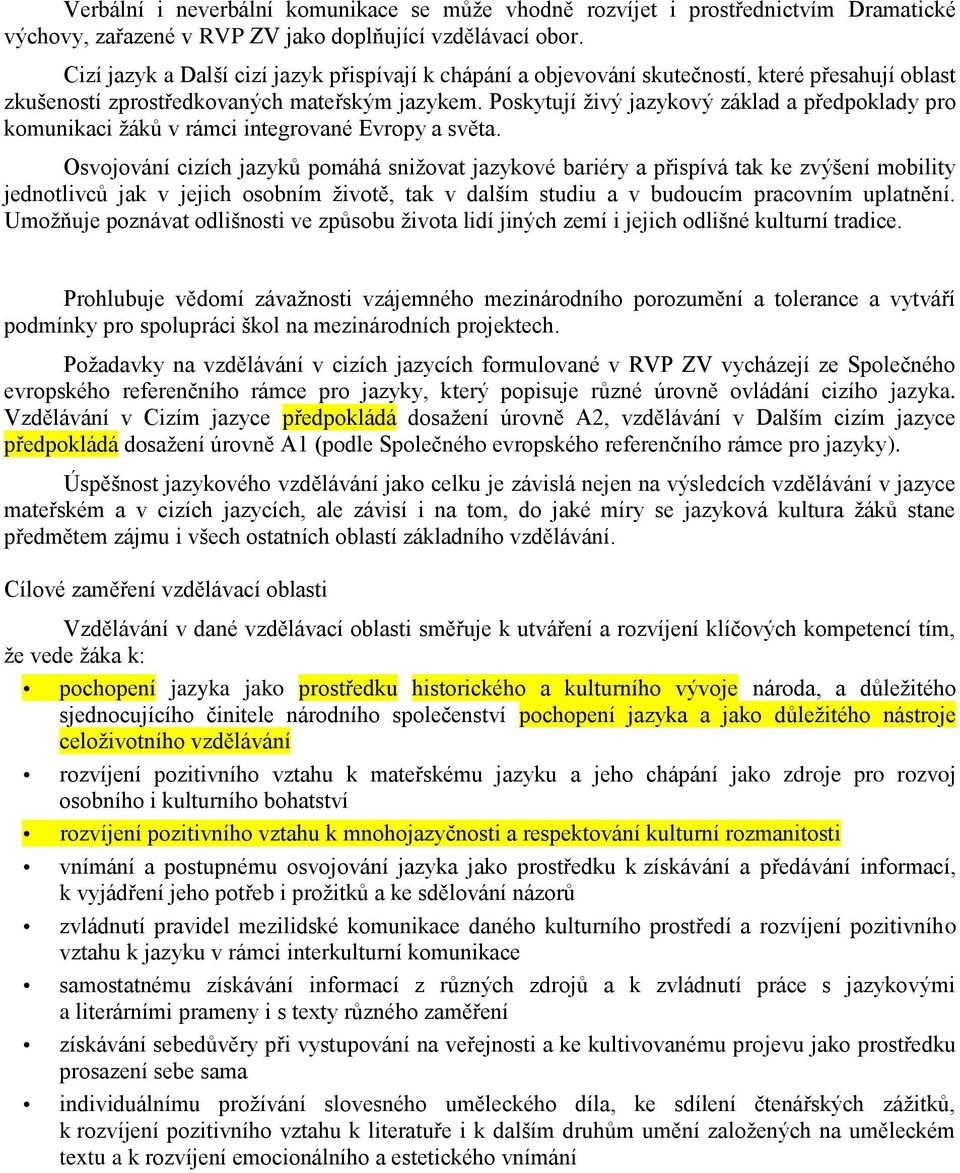 Verbální i neverbální komunikace se může vhodně rozvíjet i prostřednictvím Dramatické výchovy, zařazené v RVP ZV jako doplňující vzdělávací obor.

Cizí jazyk a Další cizí jazyk přispívají k chápání a objevování skutečností, které přesahují oblast zkušeností zprostředkovaných mateřským jazykem. Poskytují živý jazykový základ a předpoklady pro komunikaci žáků v rámci integrované Evropy a světa.

Osvojování cizích jazyků pomáhá snižovat jazykové bariéry a přispívá tak ke zvýšení mobility jednotlivců jak v jejich osobním životě, tak v dalším studiu a v budoucím pracovním uplatnění. Umožňuje poznávat odlišnosti ve způsobu života lidí jiných zemí i jejich odlišné kulturní tradice.

Prohlubuje vědomí závažnosti vzájemného mezinárodního porozumění a tolerance a vytváří podmínky pro spolupráci škol na mezinárodních projektech.

Požadavky na vzdělávání v cizích jazycích formulované v RVP ZV vycházejí ze Společného evropského referenčního rámce pro jazyky, který popisuje různé úrovně ovládání cizího jazyka. Vzdělávání v Cizím jazyce předpokládá dosažení úrovně A2, vzdělávání v Dalším cizím jazyce předpokládá dosažení úrovně A1 (podle Společného evropského referenčního rámce pro jazyky).

Úspěšnost jazykového vzdělávání jako celku je závislá nejen na výsledcích vzdělávání v jazyce mateřském a v cizích jazycích, ale závisí i na tom, do jaké míry se jazyková kultura žáků stane předmětem zájmu i všech ostatních oblastí základního vzdělávání.

Cílové zaměření vzdělávací oblasti

Vzdělávání v dané vzdělávací oblasti směřuje k utváření a rozvíjení klíčových kompetencí tím, že vede žáka k:

• pochopení jazyka jako prostředku historického a kulturního vývoje národa, a důležitého sjednocujícího činitele národního společenství pochopení jazyka a jako důležitého nástroje celoživotního vzdělávání
• rozvíjení pozitivního vztahu k mateřskému jazyku a jeho chápání jako zdroje pro rozvoj osobního i kulturního bohatství
• rozvíjení pozitivního vztahu k mnohojazyčnosti a respektování kulturní rozmanitosti
• vnímání a postupnému osvojování jazyka jako prostředku k získávání a předávání informací, k vyjádření jeho potřeb i prožitků a ke sdělování názorů
• zvládnutí pravidel mezilidské komunikace daného kulturního prostředí a rozvíjení pozitivního vztahu k jazyku v rámci interkulturní komunikace
• samostatnému získávání informací z různých zdrojů a k zvládnutí práce s jazykovými a literárními prameny i s texty různého zaměření
• získávání sebedůvěry při vystupování na veřejnosti a ke kultivovanému projevu jako prostředku prosazení sebe sama
• individuálnímu prožívání slovesného uměleckého díla, ke sdílení čtenářských zážitků, k rozvíjení pozitivního vztahu k literatuře i k dalším druhům umění založených na uměleckém textu a k rozvíjení emocionálního a estetického vnímání